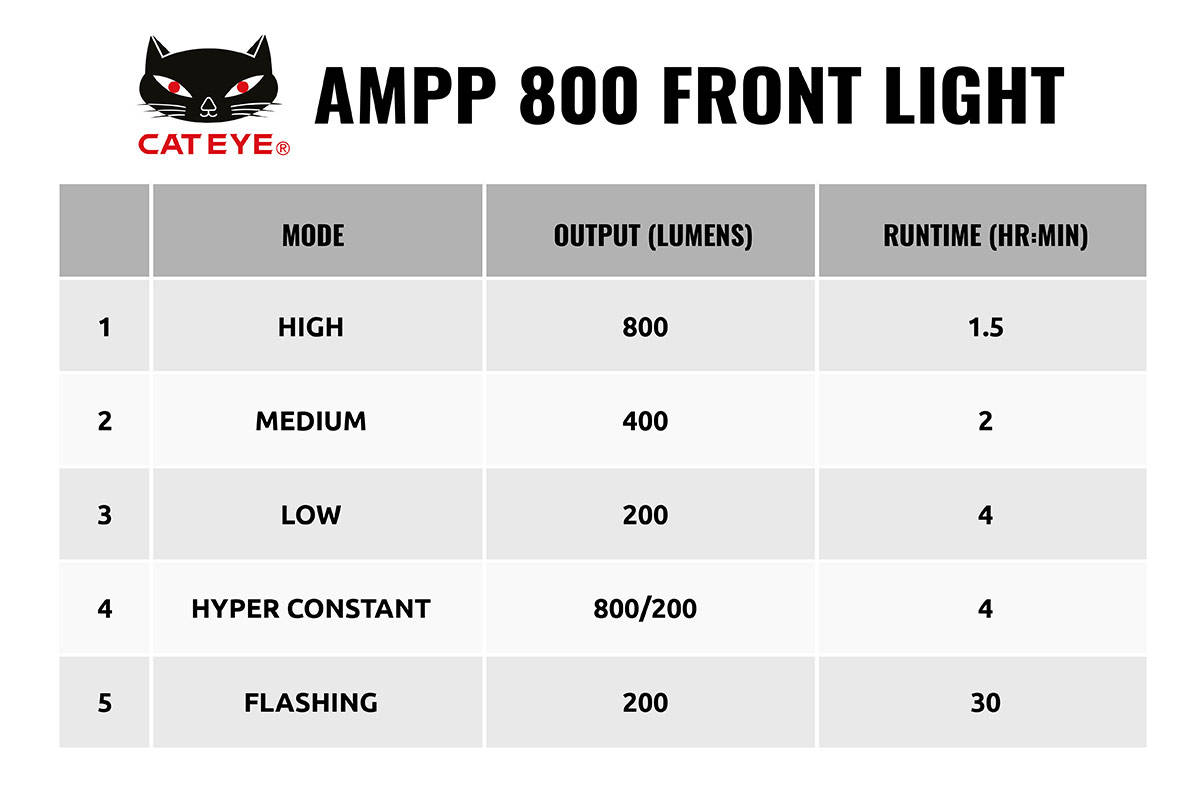 CATEYE®

AMPP 800 FRONT LIGHT

| | MODE | OUTPUT (LUMENS) | RUNTIME (HR:MIN) |
|---|---|---|---|
| 1 | HIGH | 800 | 1.5 |
| 2 | MEDIUM | 400 | 2 |
| 3 | LOW | 200 | 4 |
| 4 | HYPER CONSTANT | 800/200 | 4 |
| 5 | FLASHING | 200 | 30 |